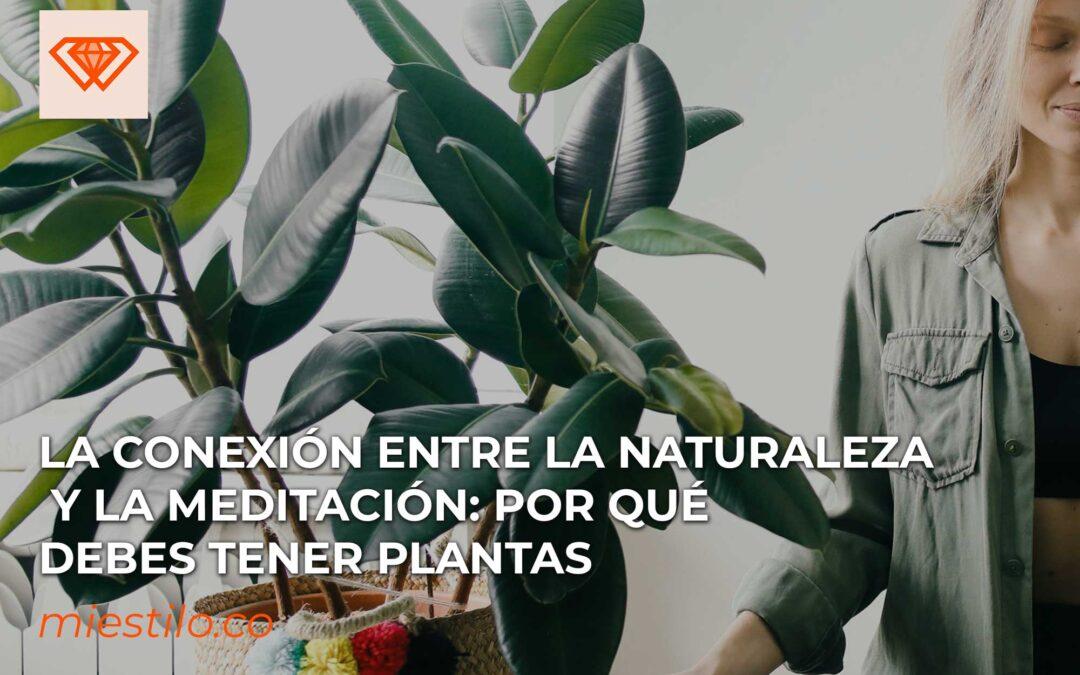 LA CONEXIÓN ENTRE LA NATURALEZA Y LA MEDITACIÓN: POR QUÉ DEBES TENER PLANTAS

miestilo.co